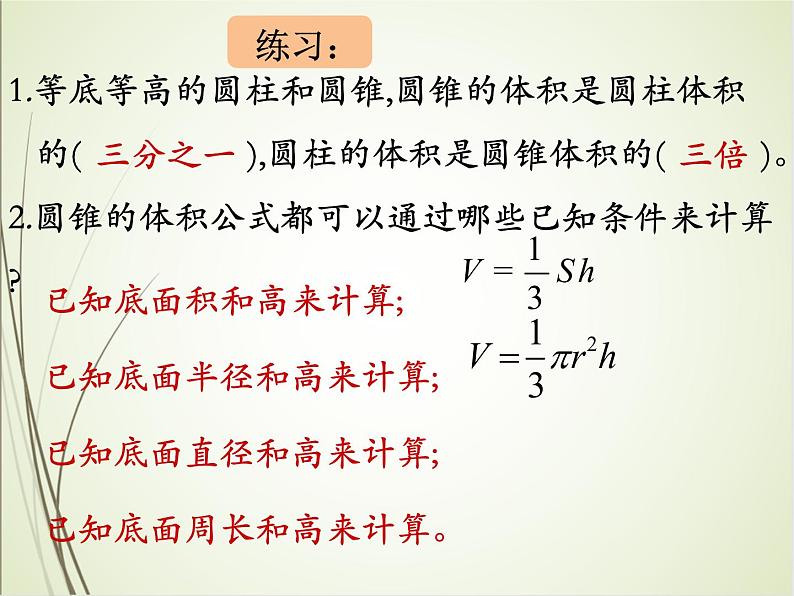 练习：

1.等底等高的圆柱和圆锥,圆锥的体积是圆柱体积的（ 三分之一 ）,圆柱的体积是圆锥体积的（ 三倍 ）。

2.圆锥的体积公式都可以通过哪些已知条件来计算？

已知底面积和高来计算； $V=\frac{1}{3}Sh$

已知底面半径和高来计算； $V=\frac{1}{3}\pi r^2h$

已知底面直径和高来计算；

已知底面周长和高来计算。